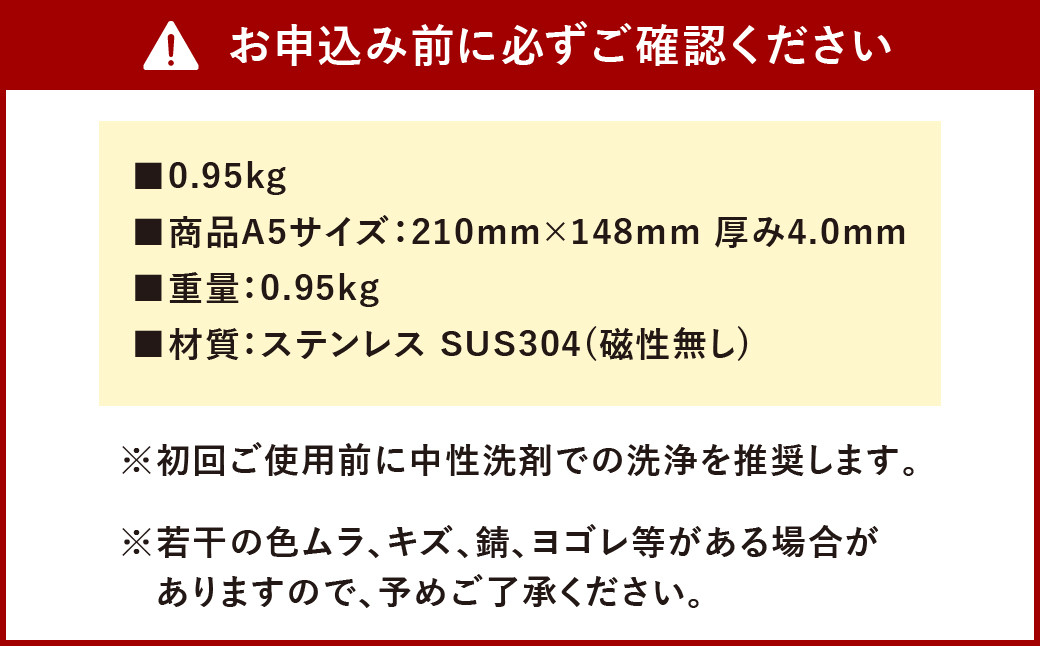 お申込み前に必ずご確認ください

■0.95kg
■商品A5サイズ：210mm×148mm 厚み4.0mm
■重量：0.95kg
■材質：ステンレス SUS304（磁性無し）

※初回ご使用前に中性洗剤での洗浄を推奨します。

※若干の色ムラ、キズ、錆、ヨゴレ等がある場合がありますので、予めご了承ください。